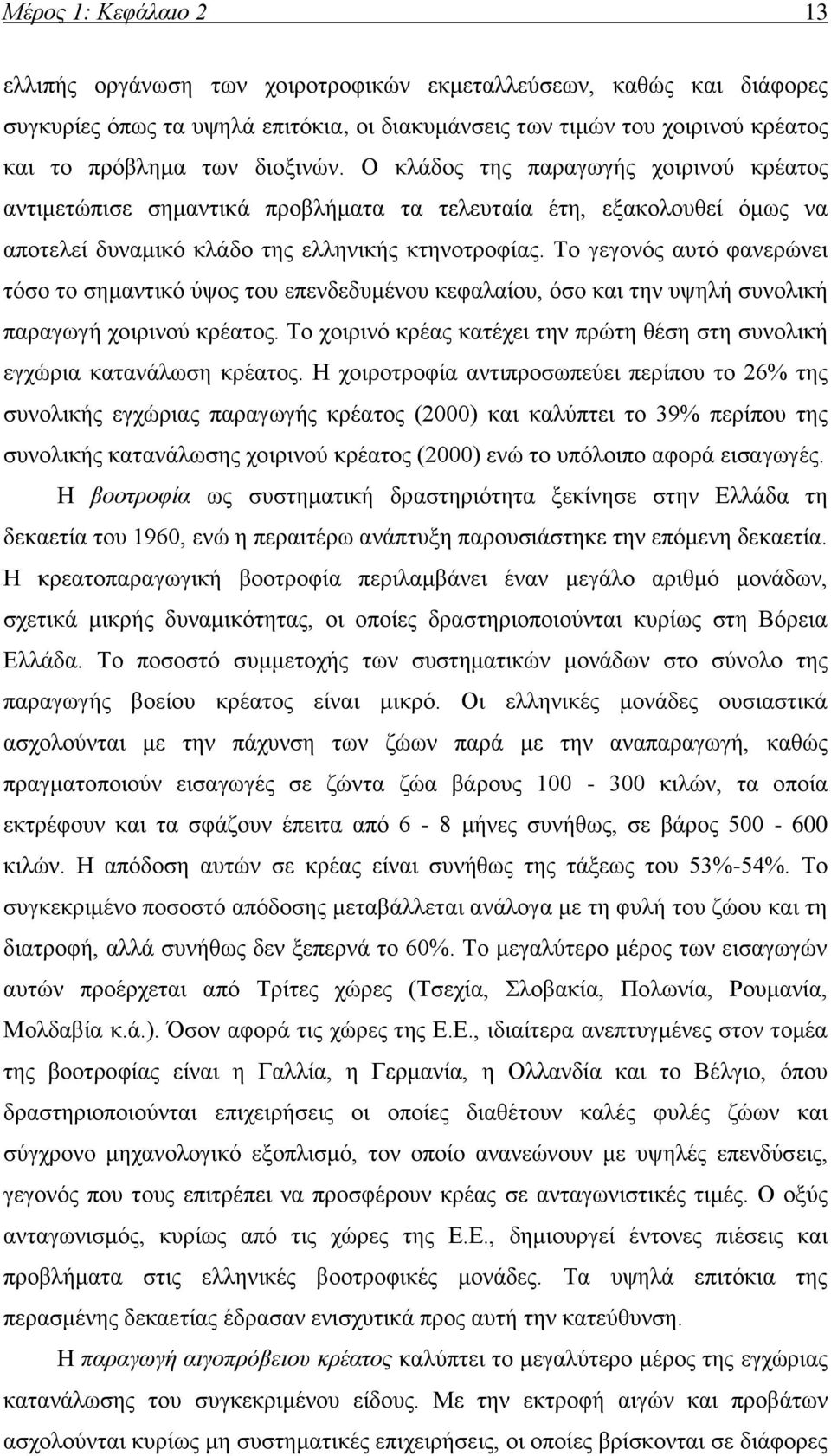 Μέρος 1: Κεφάλαιο 2 13

ελλιπής οργάνωση των χοιροτροφικών εκμεταλλεύσεων, καθώς και διάφορες συγκυρίες όπως τα υψηλά επιτόκια, οι διακυμάνσεις των τιμών του χοιρινού κρέατος και το πρόβλημα των διοξινών. Ο κλάδος της παραγωγής χοιρινού κρέατος αντιμετώπισε σημαντικά προβλήματα τα τελευταία έτη, εξακολουθεί όμως να αποτελεί δυναμικό κλάδο της ελληνικής κτηνοτροφίας. Το γεγονός αυτό φανερώνει τόσο το σημαντικό ύψος του επενδεδυμένου κεφαλαίου, όσο και την υψηλή συνολική παραγωγή χοιρινού κρέατος. Το χοιρινό κρέας κατέχει την πρώτη θέση στη συνολική εγχώρια κατανάλωση κρέατος. Η χοιροτροφία αντιπροσωπεύει περίπου το 26% της συνολικής εγχώριας παραγωγής κρέατος (2000) και καλύπτει το 39% περίπου της συνολικής κατανάλωσης χοιρινού κρέατος (2000) ενώ το υπόλοιπο αφορά εισαγωγές.

Η βοοτροφία ως συστηματική δραστηριότητα ξεκίνησε στην Ελλάδα τη δεκαετία του 1960, ενώ η περαιτέρω ανάπτυξη παρουσιάστηκε την επόμενη δεκαετία. Η κρεατοπαραγωγική βοοτροφία περιλαμβάνει έναν μεγάλο αριθμό μονάδων, σχετικά μικρής δυναμικότητας, οι οποίες δραστηριοποιούνται κυρίως στη Βόρεια Ελλάδα. Το ποσοστό συμμετοχής των συστηματικών μονάδων στο σύνολο της παραγωγής βοείου κρέατος είναι μικρό. Οι ελληνικές μονάδες ουσιαστικά ασχολούνται με την πάχυνση των ζώων παρά με την αναπαραγωγή, καθώς πραγματοποιούν εισαγωγές σε ζώντα ζώα βάρους 100 - 300 κιλών, τα οποία εκτρέφουν και τα σφάζουν έπειτα από 6 - 8 μήνες συνήθως, σε βάρος 500 - 600 κιλών. Η απόδοση αυτών σε κρέας είναι συνήθως της τάξεως του 53%-54%. Το συγκεκριμένο ποσοστό απόδοσης μεταβάλλεται ανάλογα με τη φυλή του ζώου και τη διατροφή, αλλά συνήθως δεν ξεπερνά το 60%. Το μεγαλύτερο μέρος των εισαγωγών αυτών προέρχεται από Τρίτες χώρες (Τσεχία, Σλοβακία, Πολωνία, Ρουμανία, Μολδαβία κ.ά.). Όσον αφορά τις χώρες της Ε.Ε., ιδιαίτερα ανεπτυγμένες στον τομέα της βοοτροφίας είναι η Γαλλία, η Γερμανία, η Ολλανδία και το Βέλγιο, όπου δραστηριοποιούνται επιχειρήσεις οι οποίες διαθέτουν καλές φυλές ζώων και σύγχρονο μηχανολογικό εξοπλισμό, τον οποίο ανανεώνουν με υψηλές επενδύσεις, γεγονός που τους επιτρέπει να προσφέρουν κρέας σε ανταγωνιστικές τιμές. Ο οξύς ανταγωνισμός, κυρίως από τις χώρες της Ε.Ε., δημιουργεί έντονες πιέσεις και προβλήματα στις ελληνικές βοοτροφικές μονάδες. Τα υψηλά επιτόκια της περασμένης δεκαετίας έδρασαν ενισχυτικά προς αυτή την κατεύθυνση.

Η παραγωγή αιγοπρόβειου κρέατος καλύπτει το μεγαλύτερο μέρος της εγχώριας κατανάλωσης του συγκεκριμένου είδους. Με την εκτροφή αιγών και προβάτων ασχολούνται κυρίως μη συστηματικές επιχειρήσεις, οι οποίες βρίσκονται σε διάφορες